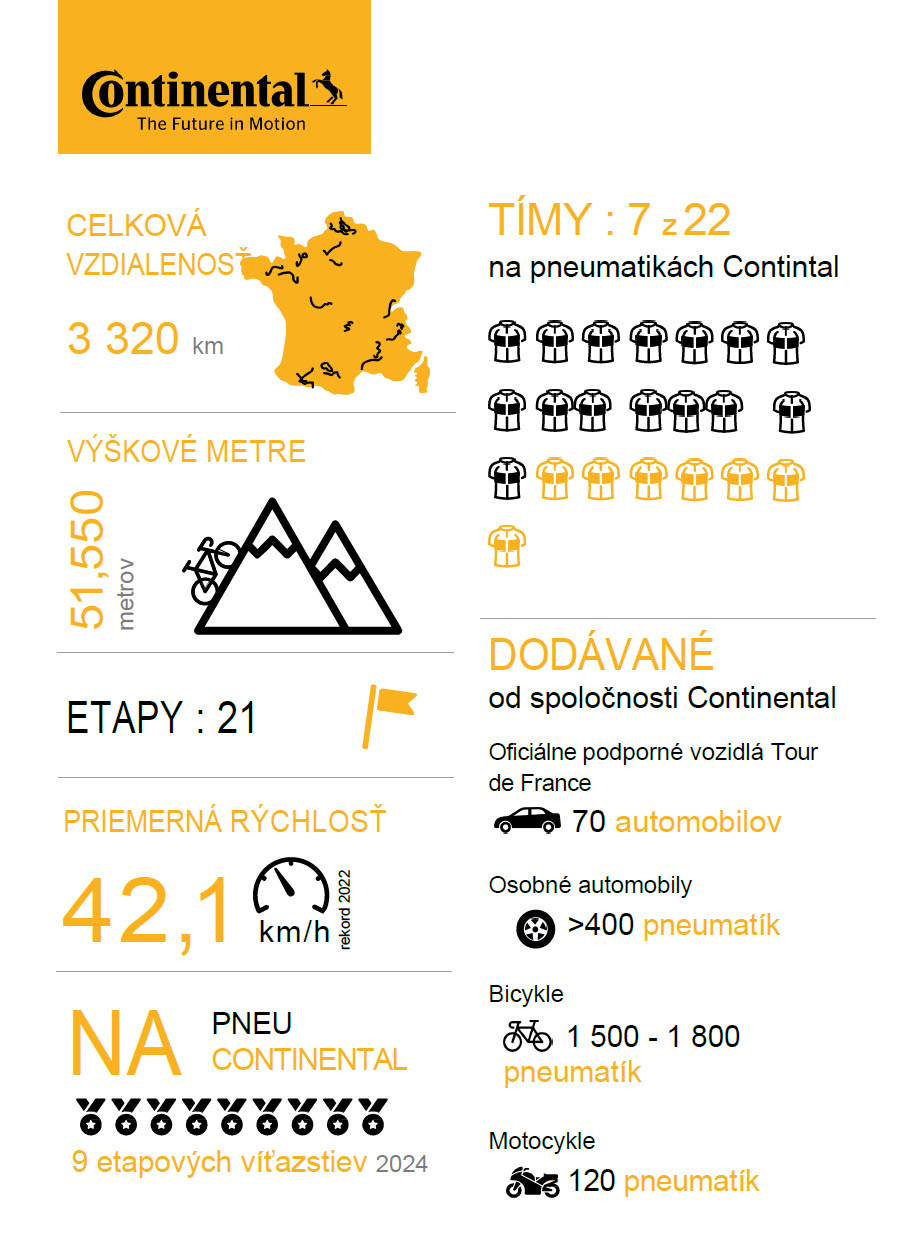 Continental
The Future in Motion

CELKOVÁ VZDIALENOSŤ
3 320 km

VÝŠKOVÉ METRE
51,550 metrov

ETAPY : 21

PRIEMERNÁ RÝCHLOSŤ
42,1 km/h rekord 2022

NA PNEU CONTINENTAL
9 etapových víťazstiev 2024

TÍMY : 7 z 22
na pneumatikách Contintal

DODÁVANÉ
od spoločnosti Continental

Oficiálne podporné vozidlá Tour de France
70 automobilov

Osobné automobily
>400 pneumatík

Bicykle
1 500 - 1 800 pneumatík

Motocykle
120 pneumatík